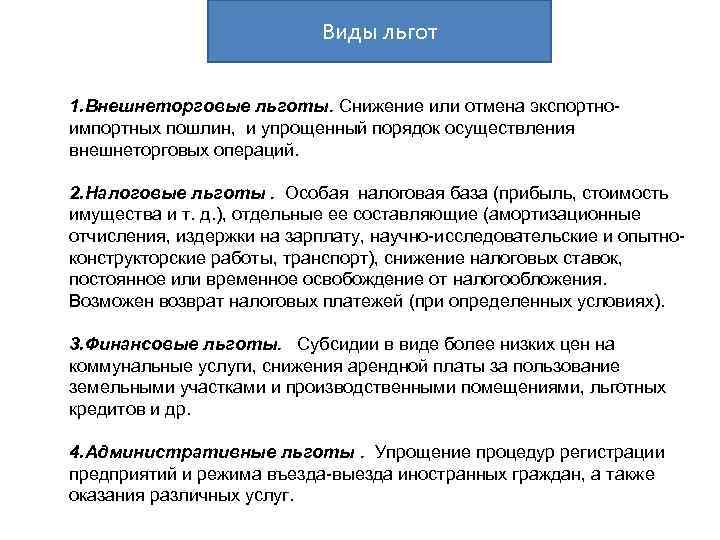 Виды льгот

1.Внешнеторговые льготы. Снижение или отмена экспортно-импортных пошлин, и упрощенный порядок осуществления внешнеторговых операций.

2.Налоговые льготы . Особая налоговая база (прибыль, стоимость имущества и т. д.), отдельные ее составляющие (амортизационные отчисления, издержки на зарплату, научно-исследовательские и опытно-конструкторские работы, транспорт), снижение налоговых ставок, постоянное или временное освобождение от налогообложения. Возможен возврат налоговых платежей (при определенных условиях).

3.Финансовые льготы. Субсидии в виде более низких цен на коммунальные услуги, снижения арендной платы за пользование земельными участками и производственными помещениями, льготных кредитов и др.

4.Административные льготы . Упрощение процедур регистрации предприятий и режима въезда-выезда иностранных граждан, а также оказания различных услуг.